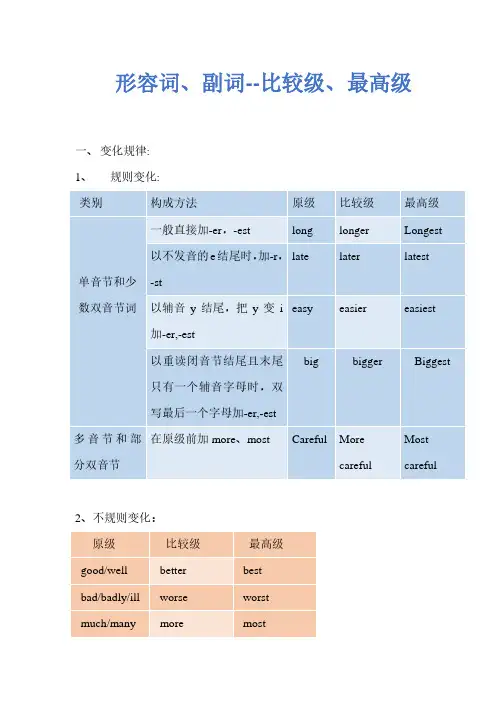 形容词、副词--比较级、最高级

一、变化规律:

1、　规则变化:

| 类别 | 构成方法 | 原级 | 比较级 | 最高级 |
|---|---|---|---|---|
| 单音节和少数双音节词 | 一般直接加-er，-est | long | longer | Longest |
| | 以不发音的e结尾时，加-r，-st | late | later | latest |
| | 以辅音 y 结尾，把 y 变 i 加-er,-est | easy | easier | easiest |
| | 以重读闭音节结尾且末尾只有一个辅音字母时，双写最后一个字母加-er,-est | big | bigger | Biggest |
| 多音节和部分双音节 | 在原级前加 more、most | Careful | More careful | Most careful |

2、不规则变化：

| 原级 | 比较级 | 最高级 |
|---|---|---|
| good/well | better | best |
| bad/badly/ill | worse | worst |
| much/many | more | most |